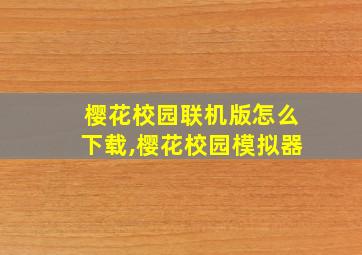 樱花校园联机版怎么下载,樱花校园模拟器